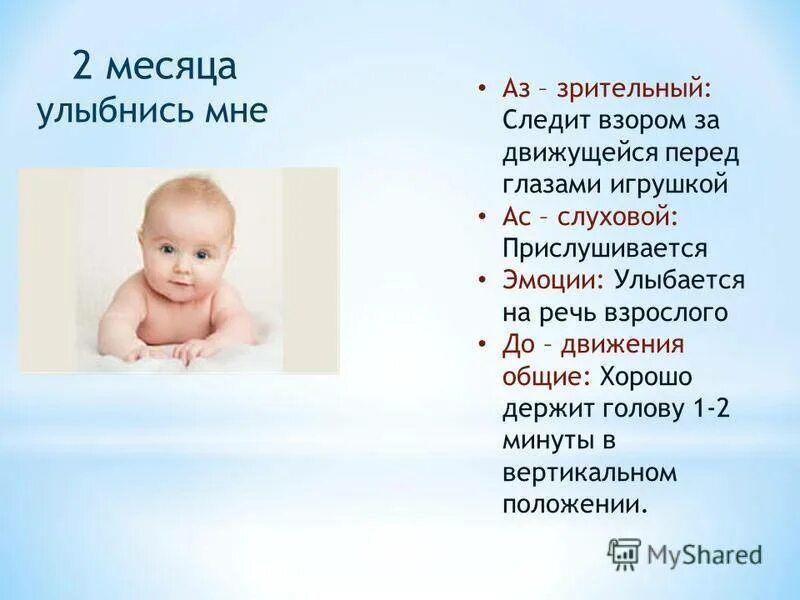 2 месяца
улыбнись мне

• Аз – зрительный: Следит взором за движущейся перед глазами игрушкой
• Ас – слуховой: Прислушивается
• Эмоции: Улыбается на речь взрослого
• До – движения общие: Хорошо держит голову 1-2 минуты в вертикальном положении.

MyShared